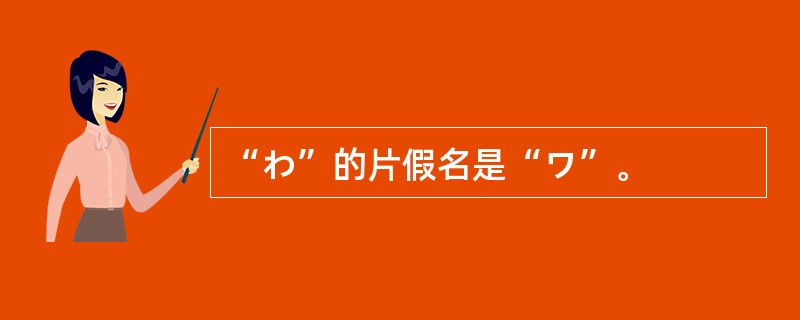 “わ”的片假名是“ワ”。